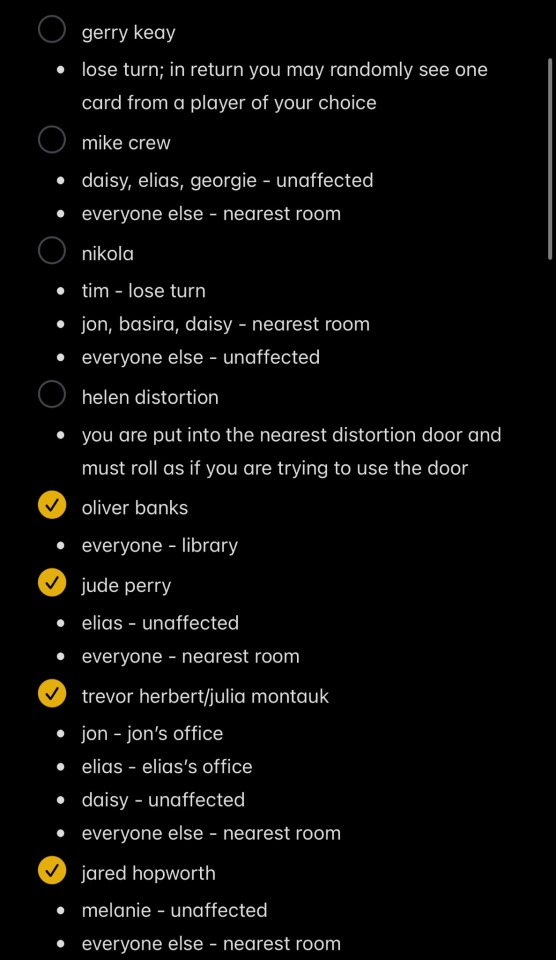 gerry keay

- lose turn; in return you may randomly see one card from a player of your choice

mike crew

- daisy, elias, georgie - unaffected
- everyone else - nearest room

nikola

- tim - lose turn
- jon, basira, daisy - nearest room
- everyone else - unaffected

helen distortion

- you are put into the nearest distortion door and must roll as if you are trying to use the door

oliver banks

- everyone - library

jude perry

- elias - unaffected
- everyone - nearest room

trevor herbert/julia montauk

- jon - jon's office
- elias - elias's office
- daisy - unaffected
- everyone else - nearest room

jared hopworth

- melanie - unaffected
- everyone else - nearest room